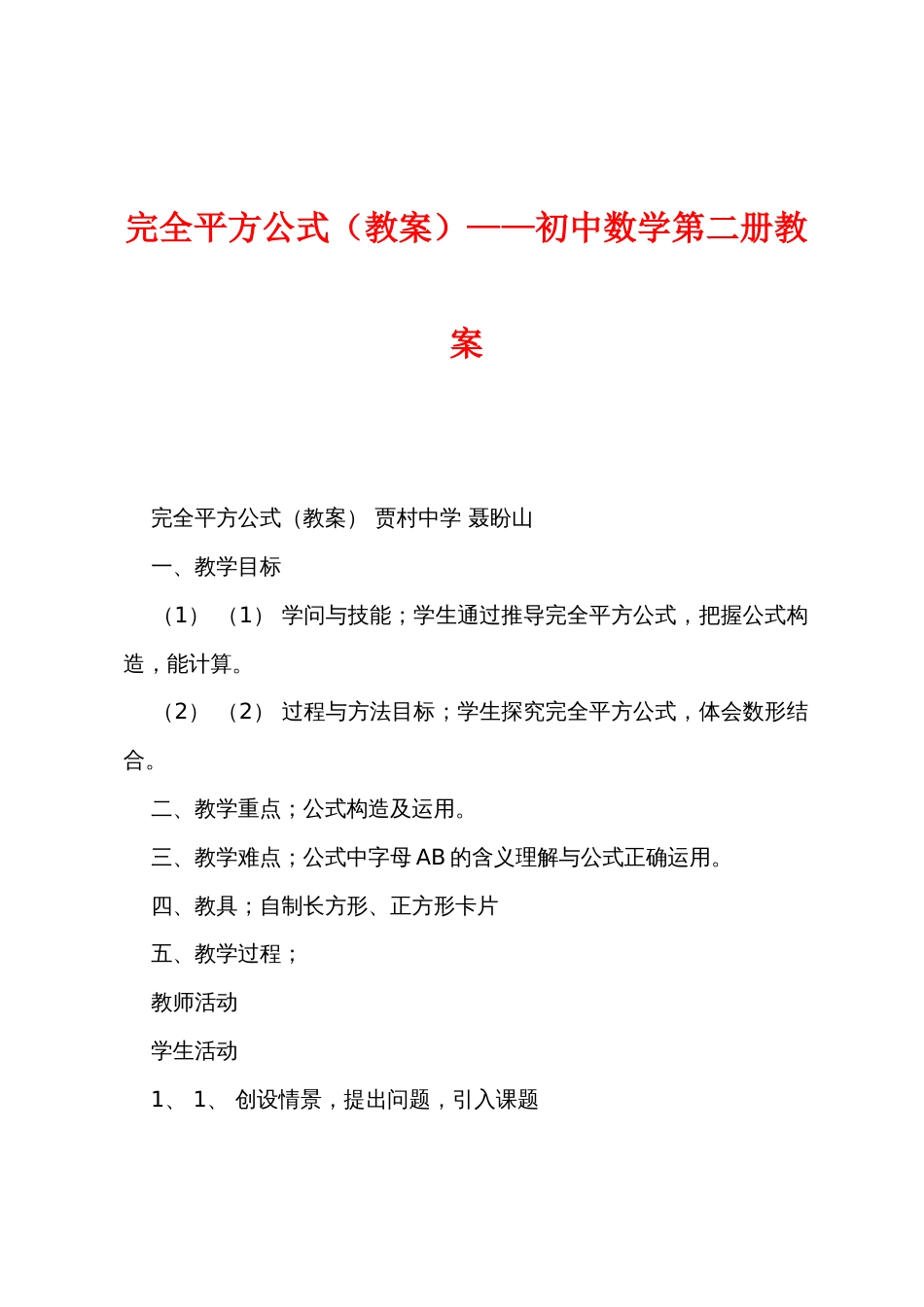 完全平方公式（教案）——初中数学第二册教案

完全平方公式（教案） 贾村中学 聂盼山

一、教学目标

（1） （1） 学问与技能；学生通过推导完全平方公式，把握公式构造，能计算。

（2） （2） 过程与方法目标；学生探究完全平方公式，体会数形结合。

二、教学重点；公式构造及运用。

三、教学难点；公式中字母 AB 的含义理解与公式正确运用。

四、教具；自制长方形、正方形卡片

五、教学过程；

教师活动

学生活动

1、 1、 创设情景，提出问题，引入课题